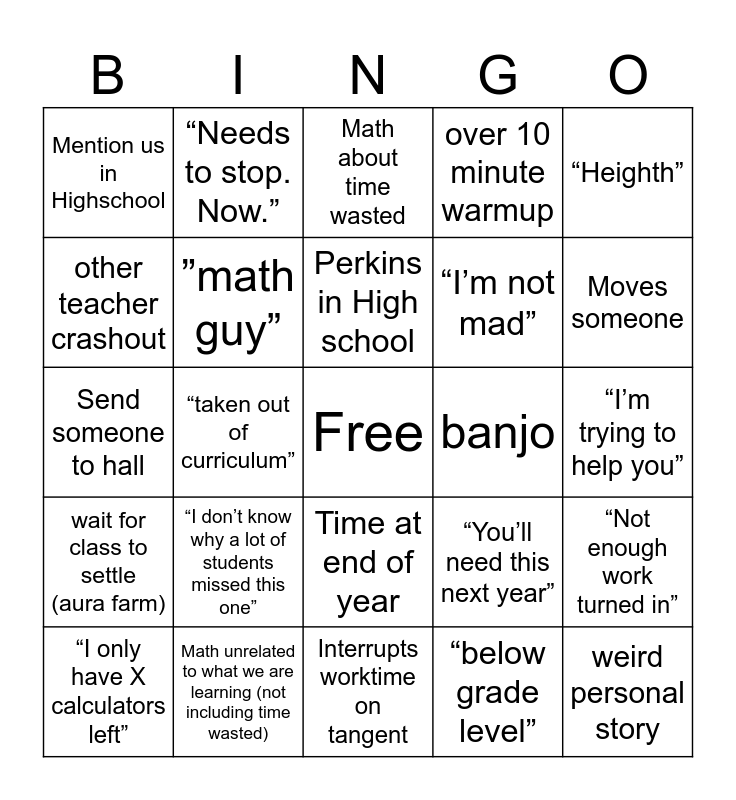 | B | I | N | G | O |
|---|---|---|---|---|
| Mention us in Highschool | “Needs to stop. Now.” | Math about time wasted | over 10 minute warmup | “Heighth” |
| other teacher crashout | ”math guy” | Perkins in High school | “I’m not mad” | Moves someone |
| Send someone to hall | “taken out of curriculum” | Free | banjo | “I’m trying to help you” |
| wait for class to settle (aura farm) | “I don’t know why a lot of students missed this one” | Time at end of year | “You’ll need this next year” | “Not enough work turned in” |
| “I only have X calculators left” | Math unrelated to what we are learning (not including time wasted) | Interrupts worktime on tangent | “below grade level” | weird personal story |